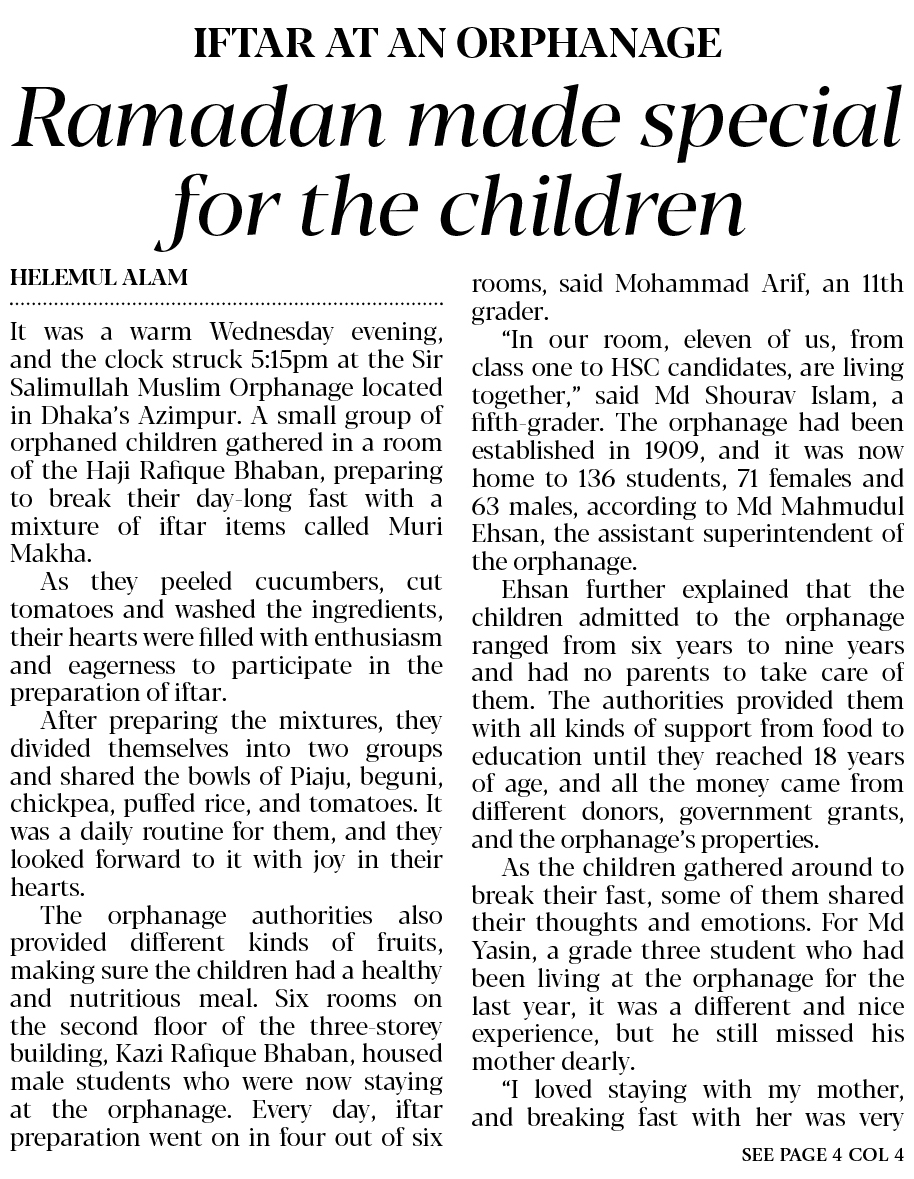 IFTAR AT AN ORPHANAGE

Ramadan made special for the children

HELEMUL ALAM

It was a warm Wednesday evening, and the clock struck 5:15pm at the Sir Salimullah Muslim Orphanage located in Dhaka's Azimpur. A small group of orphaned children gathered in a room of the Haji Rafique Bhaban, preparing to break their day-long fast with a mixture of iftar items called Muri Makha.

As they peeled cucumbers, cut tomatoes and washed the ingredients, their hearts were filled with enthusiasm and eagerness to participate in the preparation of iftar.

After preparing the mixtures, they divided themselves into two groups and shared the bowls of Piaju, beguni, chickpea, puffed rice, and tomatoes. It was a daily routine for them, and they looked forward to it with joy in their hearts.

The orphanage authorities also provided different kinds of fruits, making sure the children had a healthy and nutritious meal. Six rooms on the second floor of the three-storey building, Kazi Rafique Bhaban, housed male students who were now staying at the orphanage. Every day, iftar preparation went on in four out of six rooms, said Mohammad Arif, an 11th grader.

"In our room, eleven of us, from class one to HSC candidates, are living together," said Md Shourav Islam, a fifth-grader. The orphanage had been established in 1909, and it was now home to 136 students, 71 females and 63 males, according to Md Mahmudul Ehsan, the assistant superintendent of the orphanage.

Ehsan further explained that the children admitted to the orphanage ranged from six years to nine years and had no parents to take care of them. The authorities provided them with all kinds of support from food to education until they reached 18 years of age, and all the money came from different donors, government grants, and the orphanage's properties.

As the children gathered around to break their fast, some of them shared their thoughts and emotions. For Md Yasin, a grade three student who had been living at the orphanage for the last year, it was a different and nice experience, but he still missed his mother dearly.

"I loved staying with my mother, and breaking fast with her was very

SEE PAGE 4 COL 4